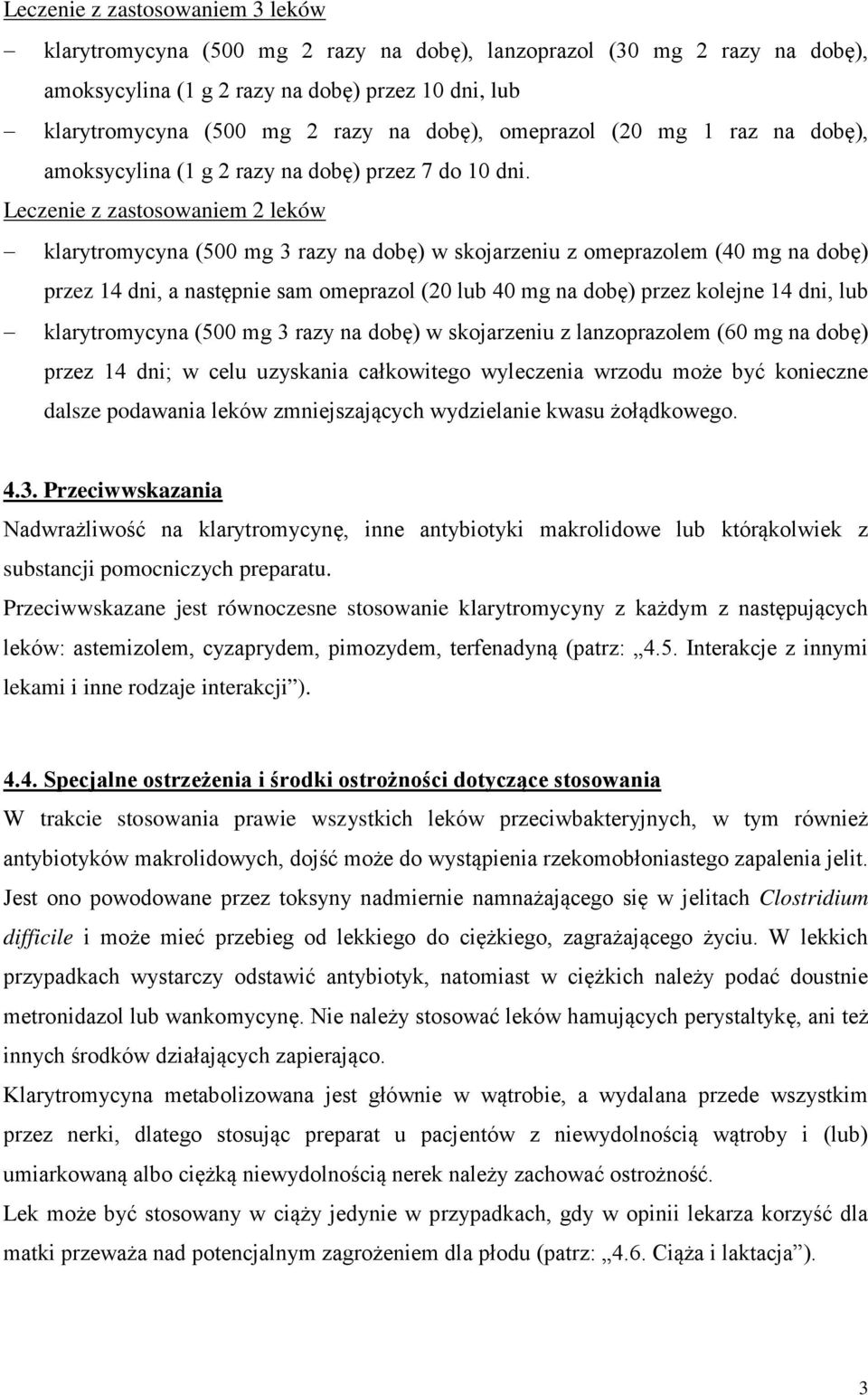 Leczenie z zastosowaniem 3 leków

– klarytromycyna (500 mg 2 razy na dobę), lanzoprazol (30 mg 2 razy na dobę), amoksycylina (1 g 2 razy na dobę) przez 10 dni, lub

– klarytromycyna (500 mg 2 razy na dobę), omeprazol (20 mg 1 raz na dobę), amoksycylina (1 g 2 razy na dobę) przez 7 do 10 dni.

Leczenie z zastosowaniem 2 leków

– klarytromycyna (500 mg 3 razy na dobę) w skojarzeniu z omeprazolem (40 mg na dobę) przez 14 dni, a następnie sam omeprazol (20 lub 40 mg na dobę) przez kolejne 14 dni, lub

– klarytromycyna (500 mg 3 razy na dobę) w skojarzeniu z lanzoprazolem (60 mg na dobę) przez 14 dni; w celu uzyskania całkowitego wyleczenia wrzodu może być konieczne dalsze podawania leków zmniejszających wydzielanie kwasu żołądkowego.

4.3. Przeciwwskazania

Nadwrażliwość na klarytromycynę, inne antybiotyki makrolidowe lub którąkolwiek z substancji pomocniczych preparatu.

Przeciwwskazane jest równoczesne stosowanie klarytromycyny z każdym z następujących leków: astemizolem, cyzaprydem, pimozydem, terfenadyną (patrz: „4.5. Interakcje z innymi lekami i inne rodzaje interakcji”).

4.4. Specjalne ostrzeżenia i środki ostrożności dotyczące stosowania

W trakcie stosowania prawie wszystkich leków przeciwbakteryjnych, w tym również antybiotyków makrolidowych, dojść może do wystąpienia rzekomobłoniastego zapalenia jelit. Jest ono powodowane przez toksyny nadmiernie namnażającego się w jelitach Clostridium difficile i może mieć przebieg od lekkiego do ciężkiego, zagrażającego życiu. W lekkich przypadkach wystarczy odstawić antybiotyk, natomiast w ciężkich należy podać doustnie metronidazol lub wankomycynę. Nie należy stosować leków hamujących perystaltykę, ani też innych środków działających zapierająco.

Klarytromycyna metabolizowana jest głównie w wątrobie, a wydalana przede wszystkim przez nerki, dlatego stosując preparat u pacjentów z niewydolnością wątroby i (lub) umiarkowaną albo ciężką niewydolnością nerek należy zachować ostrożność.

Lek może być stosowany w ciąży jedynie w przypadkach, gdy w opinii lekarza korzyść dla matki przeważa nad potencjalnym zagrożeniem dla płodu (patrz: „4.6. Ciąża i laktacja”).

3